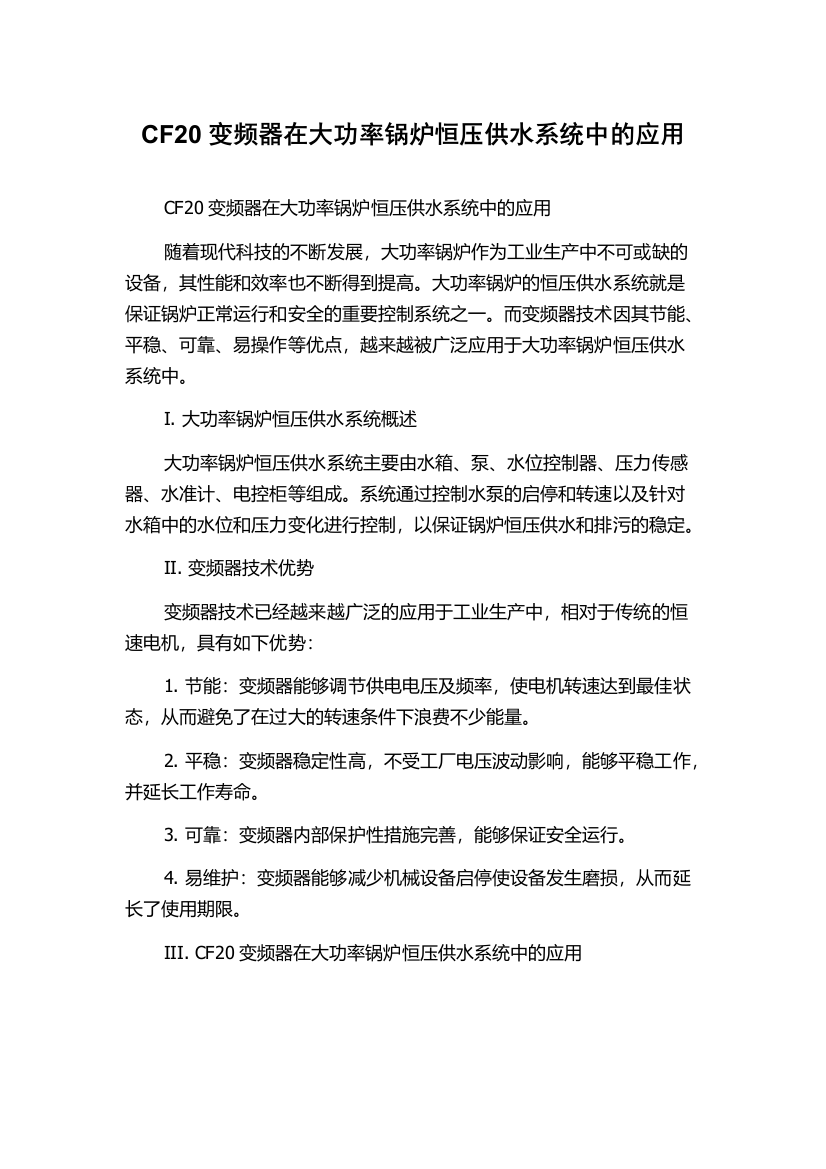 CF20 变频器在大功率锅炉恒压供水系统中的应用

CF20 变频器在大功率锅炉恒压供水系统中的应用

随着现代科技的不断发展，大功率锅炉作为工业生产中不可或缺的设备，其性能和效率也不断得到提高。大功率锅炉的恒压供水系统就是保证锅炉正常运行和安全的重要控制系统之一。而变频器技术因其节能、平稳、可靠、易操作等优点，越来越被广泛应用于大功率锅炉恒压供水系统中。

I. 大功率锅炉恒压供水系统概述

大功率锅炉恒压供水系统主要由水箱、泵、水位控制器、压力传感器、水准计、电控柜等组成。系统通过控制水泵的启停和转速以及针对水箱中的水位和压力变化进行控制，以保证锅炉恒压供水和排污的稳定。

II. 变频器技术优势

变频器技术已经越来越广泛的应用于工业生产中，相对于传统的恒速电机，具有如下优势：

1. 节能：变频器能够调节供电电压及频率，使电机转速达到最佳状态，从而避免了在过大的转速条件下浪费不少能量。

2. 平稳：变频器稳定性高，不受工厂电压波动影响，能够平稳工作，并延长工作寿命。

3. 可靠：变频器内部保护性措施完善，能够保证安全运行。

4. 易维护：变频器能够减少机械设备启停使设备发生磨损，从而延长了使用期限。

III. CF20 变频器在大功率锅炉恒压供水系统中的应用